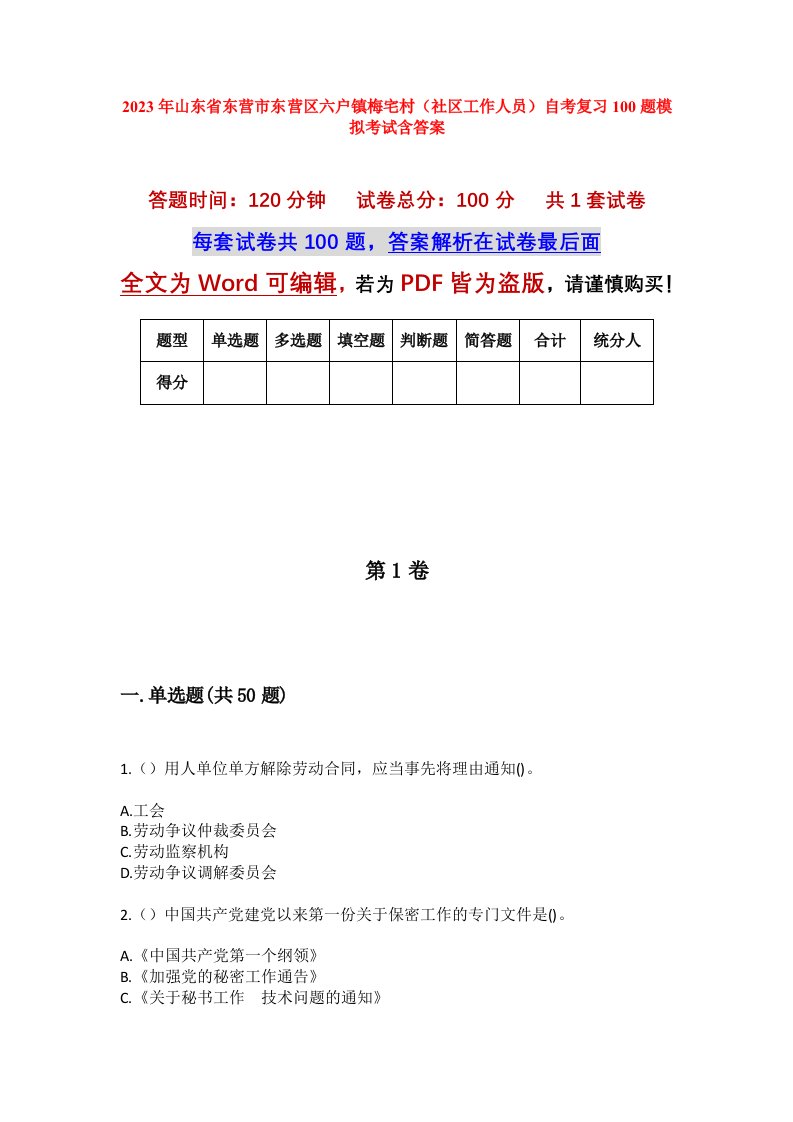 2023年山东省东营市东营区六户镇梅宅村（社区工作人员）自考复习100题模拟考试含答案

答题时间：120分钟　试卷总分：100分　共1套试卷

每套试卷共100题，答案解析在试卷最后面

全文为Word可编辑，若为PDF皆为盗版，请谨慎购买！

| 题型 | 单选题 | 多选题 | 填空题 | 判断题 | 简答题 | 合计 | 统分人 |
|---|---|---|---|---|---|---|---|
| 得分 | | | | | | | |

第1卷

一.单选题(共50题)

1.（）用人单位单方解除劳动合同，应当事先将理由通知()。

A.工会
B.劳动争议仲裁委员会
C.劳动监察机构
D.劳动争议调解委员会

2.（）中国共产党建党以来第一份关于保密工作的专门文件是()。

A.《中国共产党第一个纲领》
B.《加强党的秘密工作通告》
C.《关于秘书工作　技术问题的通知》